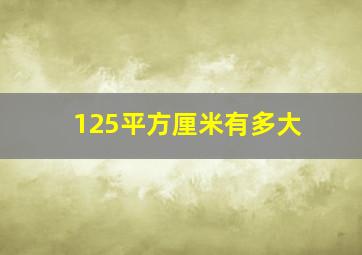 125平方厘米有多大